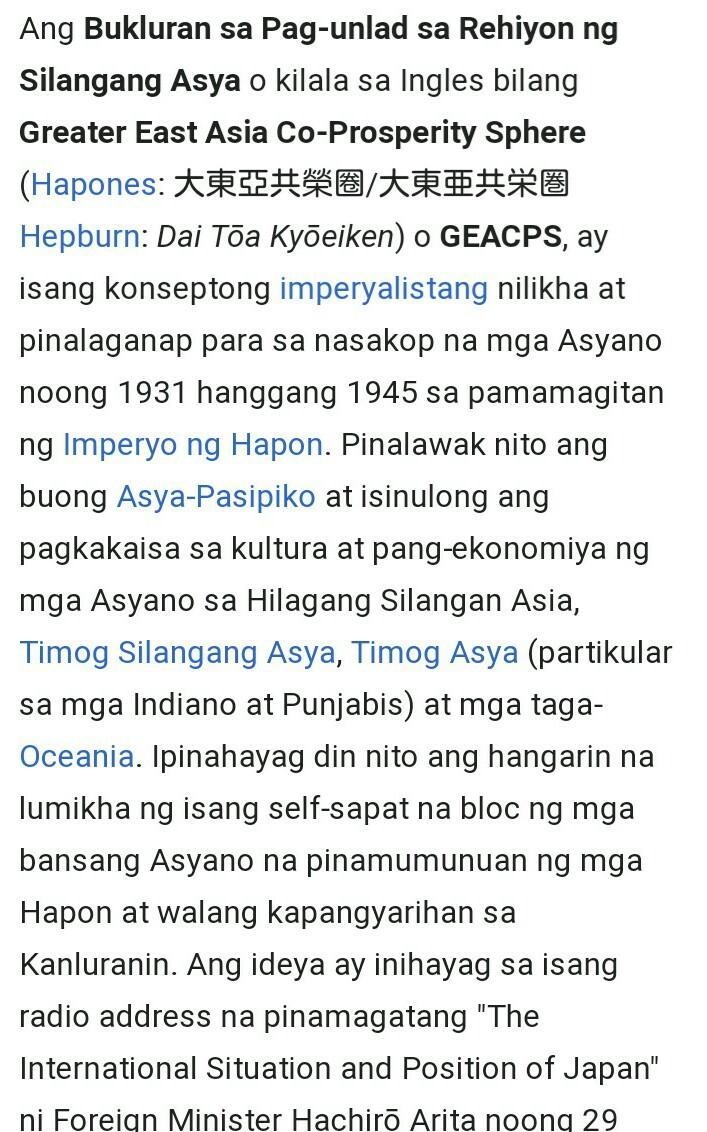 Ang Bukluran sa Pag-unlad sa Rehiyon ng Silangang Asya o kilala sa Ingles bilang Greater East Asia Co-Prosperity Sphere (Hapones: 大東亞共榮圈/大東亜共栄圏 Hepburn: Dai Tōa Kyōeiken) o GEACPS, ay isang konseptong imperyalistang nilikha at pinalaganap para sa nasakop na mga Asyano noong 1931 hanggang 1945 sa pamamagitan ng Imperyo ng Hapon. Pinalawak nito ang buong Asya-Pasipiko at isinulong ang pagkakaisa sa kultura at pang-ekonomiya ng mga Asyano sa Hilagang Silangan Asia, Timog Silangang Asya, Timog Asya (partikular sa mga Indiano at Punjabis) at mga taga-Oceania. Ipinahayag din nito ang hangarin na lumikha ng isang self-sapat na bloc ng mga bansang Asyano na pinamumunuan ng mga Hapon at walang kapangyarihan sa Kanluranin. Ang ideya ay inihayag sa isang radio address na pinamagatang "The International Situation and Position of Japan" ni Foreign Minister Hachirō Arita noong 29